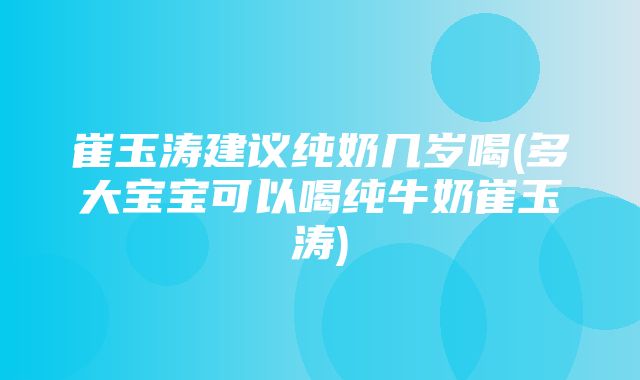 崔玉涛建议纯奶几岁喝(多大宝宝可以喝纯牛奶崔玉涛)